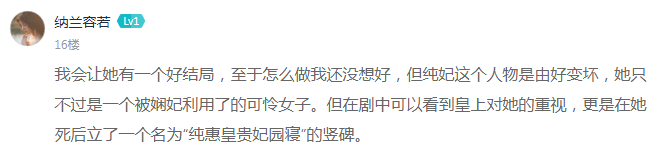 纳兰容若 Lv1

16楼

我会让她有一个好结局，至于怎么做我还没想好，但纯妃这个人物是由好变坏，她只不过是一个被娴妃利用了的可怜女子。但在剧中可以看到皇上对她的重视，更是在她死后立了一个名为“纯惠皇贵妃园寝”的竖碑。